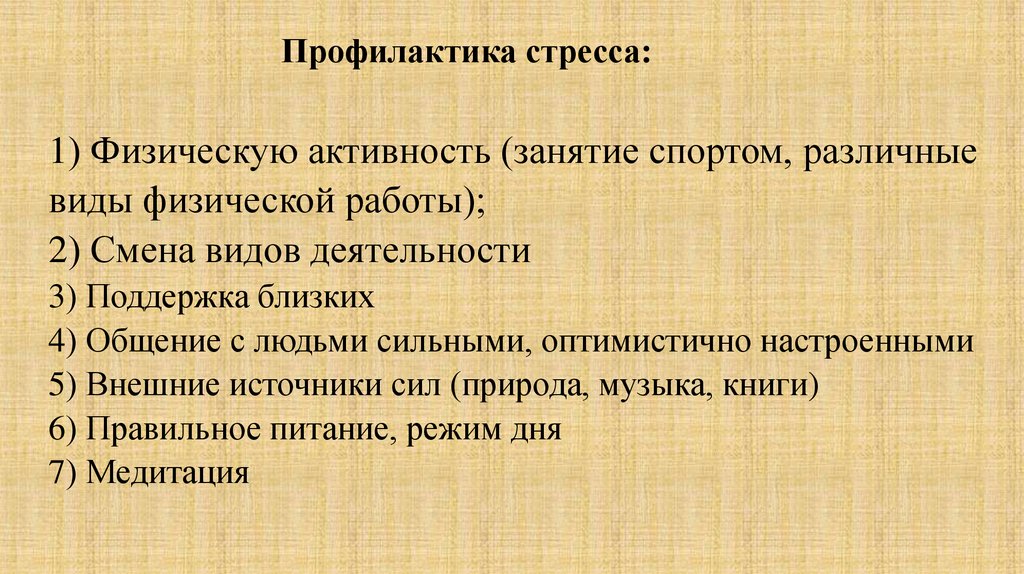 Профилактика стресса:

1) Физическую активность (занятие спортом, различные виды физической работы);
2) Смена видов деятельности
3) Поддержка близких
4) Общение с людьми сильными, оптимистично настроенными
5) Внешние источники сил (природа, музыка, книги)
6) Правильное питание, режим дня
7) Медитация